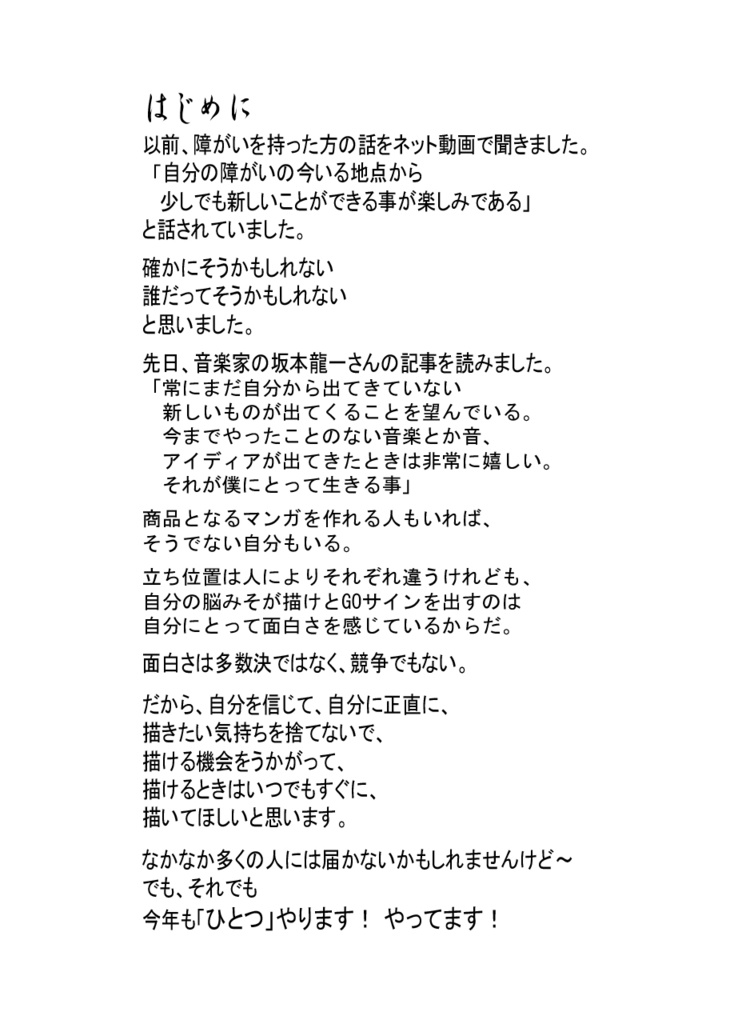 はじめに

以前、障がいを持った方の話をネット動画で聞きました。
「自分の障がいの今いる地点から
少しでも新しいことができる事が楽しみである」
と話されていました。

確かにそうかもしれない
誰だってそうかもしれない
と思いました。

先日、音楽家の坂本龍一さんの記事を読みました。
「常にまだ自分から出てきていない
新しいものが出てくることを望んでいる。
今までやったことのない音楽とか音、
アイディアが出てきたときは非常に嬉しい。
それが僕にとって生きる事」

商品となるマンガを作れる人もいれば、
そうでない自分もいる。

立ち位置は人によりそれぞれ違うけれども、
自分の脳みそが描けとGOサインを出すのは
自分にとって面白さを感じているからだ。

面白さは多数決ではなく、競争でもない。

だから、自分を信じて、自分に正直に、
描きたい気持ちを捨てないで、
描ける機会をうかがって、
描けるときはいつでもすぐに、
描いてほしいと思います。

なかなか多くの人には届かないかもしれませんけど～
でも、それでも
今年も「ひとつ」やります！　やってます！